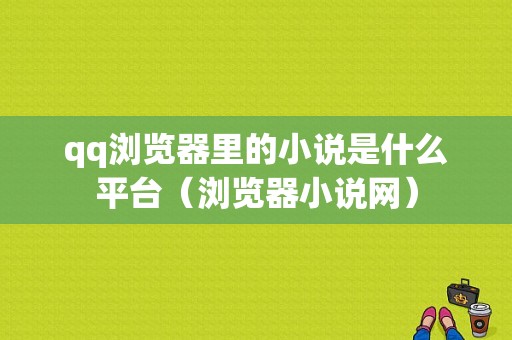 qq浏览器里的小说是什么平台（浏览器小说网）